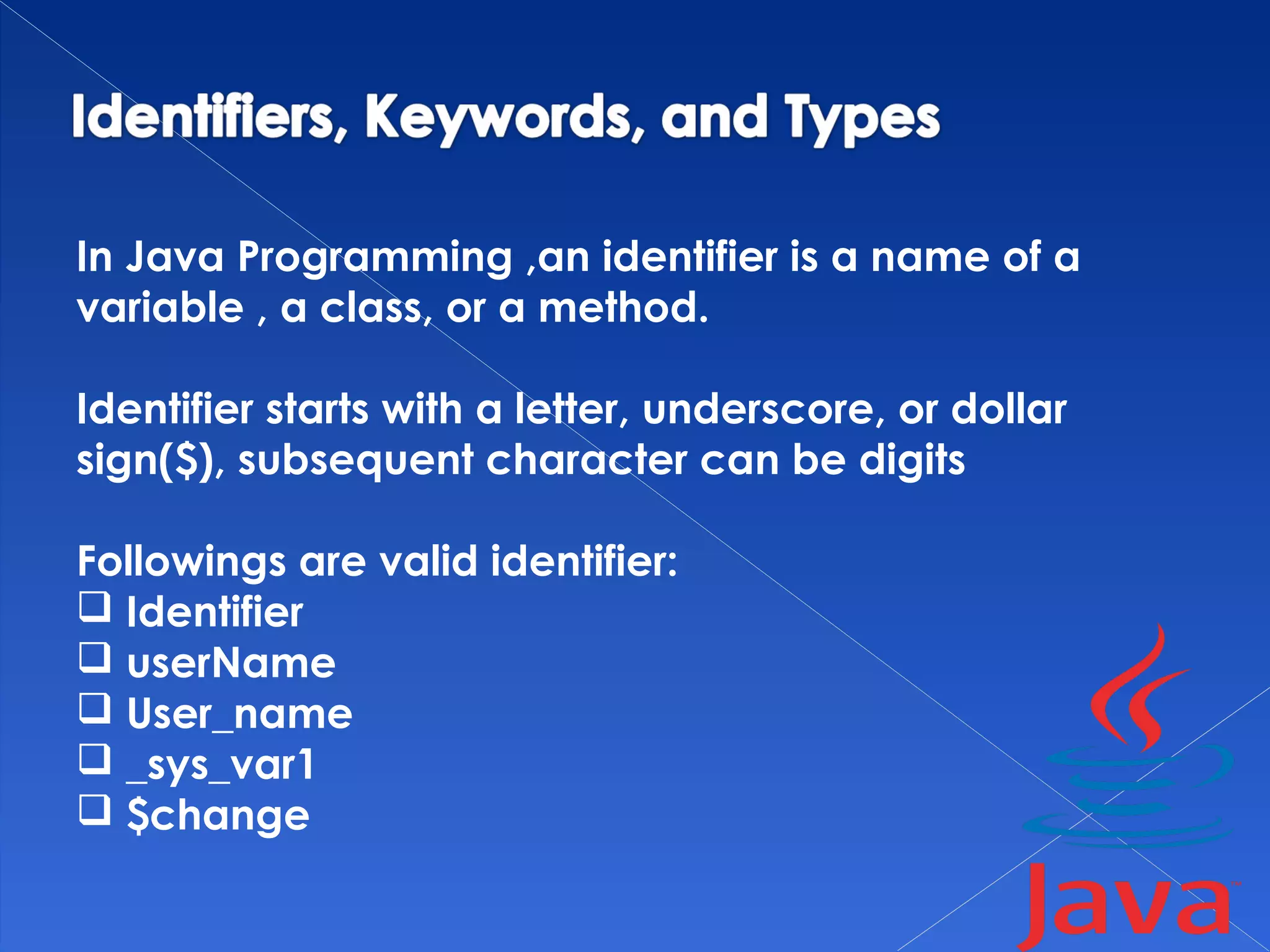 Identifiers, Keywords, and Types

In Java Programming ,an identifier is a name of a variable , a class, or a method.

Identifier starts with a letter, underscore, or dollar sign($), subsequent character can be digits

Followings are valid identifier:
❑ Identifier
❑ userName
❑ User_name
❑ _sys_var1
❑ $change

Java™